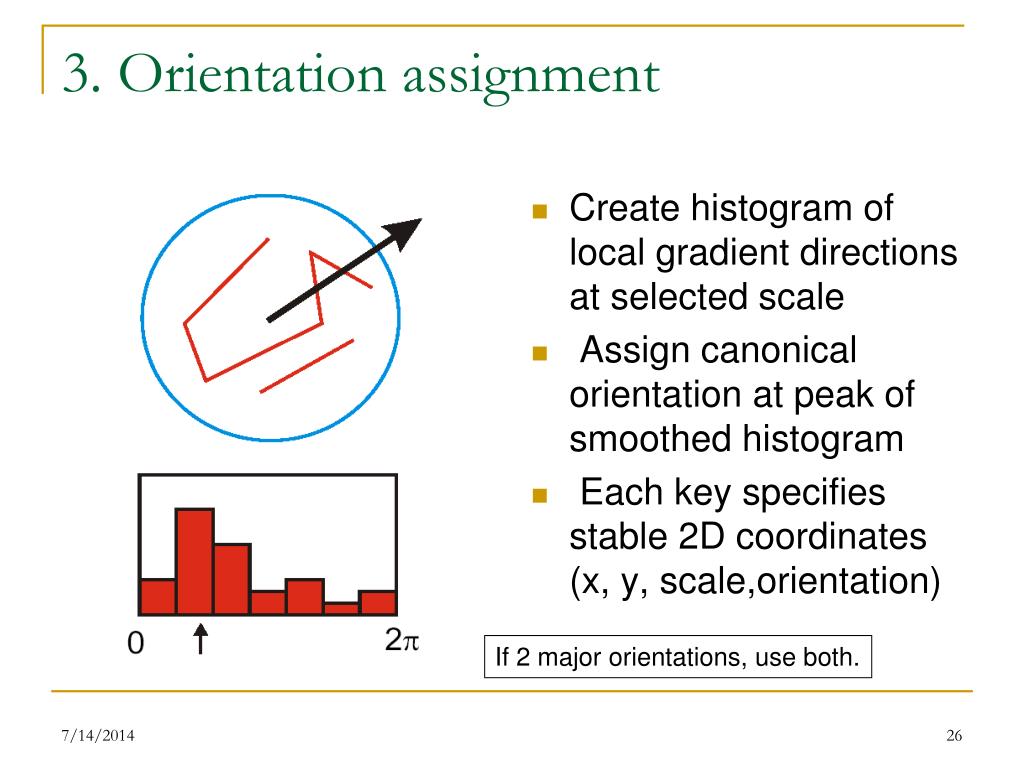 3. Orientation assignment

Create histogram of local gradient directions at selected scale

Assign canonical orientation at peak of smoothed histogram

Each key specifies stable 2D coordinates (x, y, scale,orientation)

0

$2\pi$

If 2 major orientations, use both.

7/14/2014

26